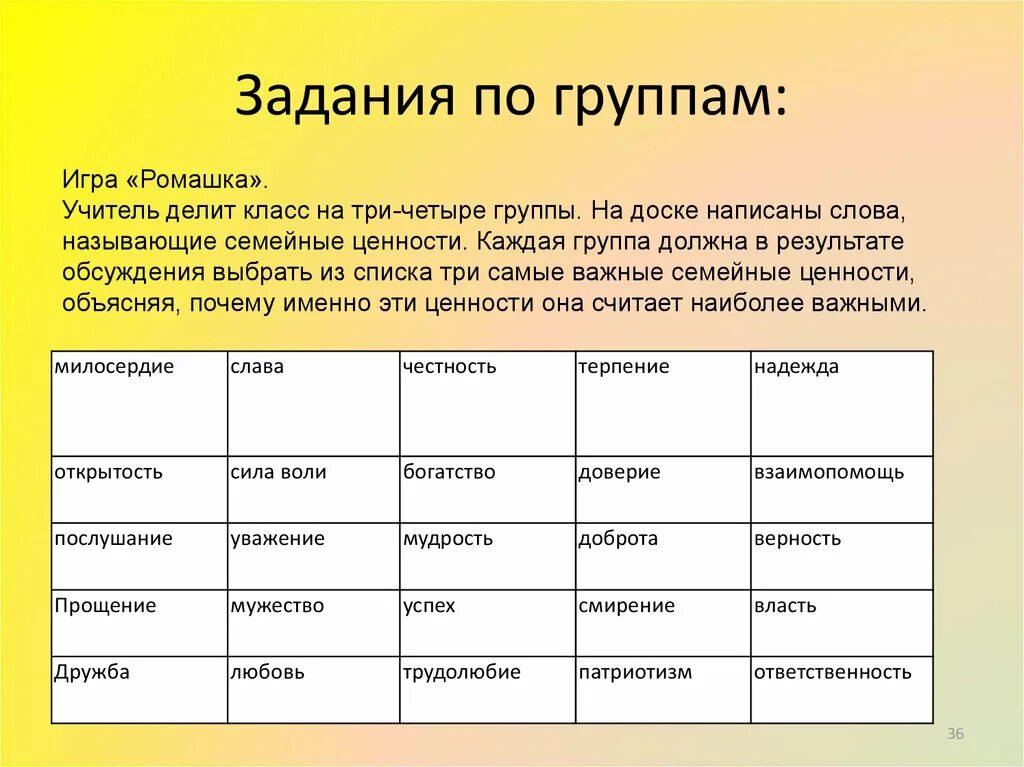 Задания по группам:

Игра «Ромашка».
Учитель делит класс на три-четыре группы. На доске написаны слова, называющие семейные ценности. Каждая группа должна в результате обсуждения выбрать из списка три самые важные семейные ценности, объясняя, почему именно эти ценности она считает наиболее важными.

| милосердие | слава | честность | терпение | надежда |
|---|---|---|---|---|
| открытость | сила воли | богатство | доверие | взаимопомощь |
| послушание | уважение | мудрость | доброта | верность |
| Прощение | мужество | успех | смирение | власть |
| Дружба | любовь | трудолюбие | патриотизм | ответственность |

36